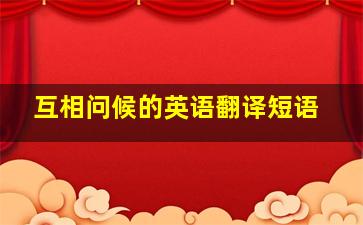 互相问候的英语翻译短语